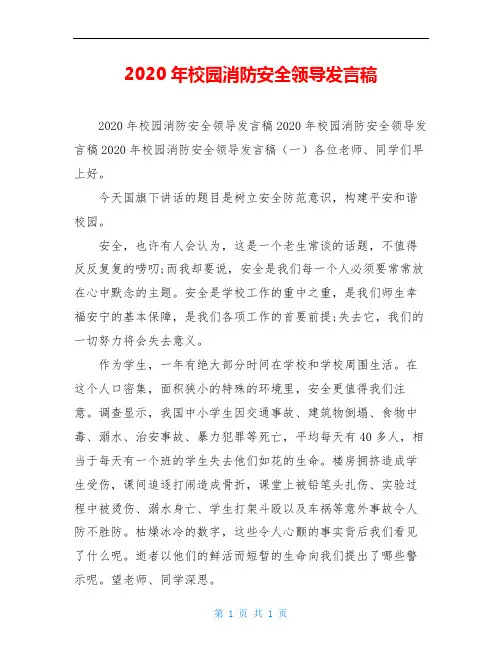 2020年校园消防安全领导发言稿

2020年校园消防安全领导发言稿2020年校园消防安全领导发言稿2020年校园消防安全领导发言稿（一）各位老师、同学们早上好。

今天国旗下讲话的题目是树立安全防范意识，构建平安和谐校园。

安全，也许有人会认为，这是一个老生常谈的话题，不值得反反复复的唠叨;而我却要说，安全是我们每一个人必须要常常放在心中默念的主题。安全是学校工作的重中之重，是我们师生幸福安宁的基本保障，是我们各项工作的首要前提;失去它，我们的一切努力将会失去意义。

作为学生，一年有绝大部分时间在学校和学校周围生活。在这个人口密集，面积狭小的特殊的环境里，安全更值得我们注意。调查显示，我国中小学生因交通事故、建筑物倒塌、食物中毒、溺水、治安事故、暴力犯罪等死亡，平均每天有40多人，相当于每天有一个班的学生失去他们如花的生命。楼房拥挤造成学生受伤，课间追逐打闹造成骨折，课堂上被铅笔头扎伤、实验过程中被烫伤、溺水身亡、学生打架斗殴以及车祸等意外事故令人防不胜防。枯燥冰冷的数字，这些令人心颤的事实背后我们看见了什么呢。逝者以他们的鲜活而短暂的生命向我们提出了哪些警示呢。望老师、同学深思。

第 1 页 共 1 页